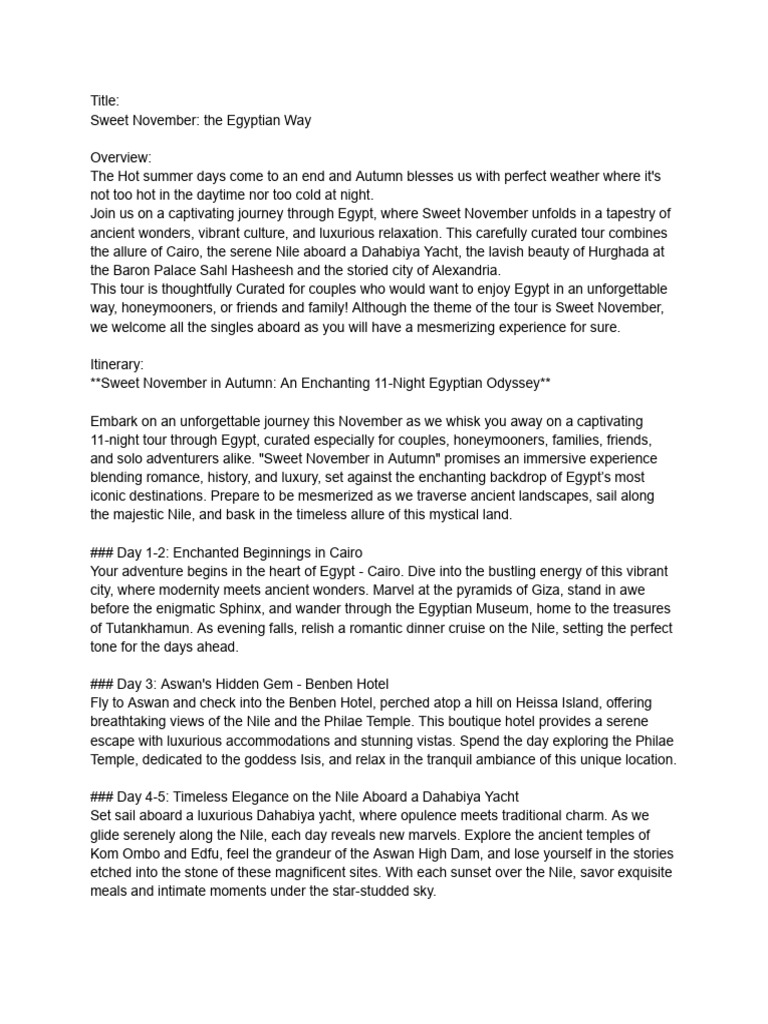 Title:
Sweet November: the Egyptian Way

Overview:
The Hot summer days come to an end and Autumn blesses us with perfect weather where it's not too hot in the daytime nor too cold at night.
Join us on a captivating journey through Egypt, where Sweet November unfolds in a tapestry of ancient wonders, vibrant culture, and luxurious relaxation. This carefully curated tour combines the allure of Cairo, the serene Nile aboard a Dahabiya Yacht, the lavish beauty of Hurghada at the Baron Palace Sahl Hasheesh and the storied city of Alexandria.
This tour is thoughtfully Curated for couples who would want to enjoy Egypt in an unforgettable way, honeymooners, or friends and family! Although the theme of the tour is Sweet November, we welcome all the singles aboard as you will have a mesmerizing experience for sure.

Itinerary:
**Sweet November in Autumn: An Enchanting 11-Night Egyptian Odyssey**

Embark on an unforgettable journey this November as we whisk you away on a captivating 11-night tour through Egypt, curated especially for couples, honeymooners, families, friends, and solo adventurers alike. "Sweet November in Autumn" promises an immersive experience blending romance, history, and luxury, set against the enchanting backdrop of Egypt's most iconic destinations. Prepare to be mesmerized as we traverse ancient landscapes, sail along the majestic Nile, and bask in the timeless allure of this mystical land.

### Day 1-2: Enchanted Beginnings in Cairo
Your adventure begins in the heart of Egypt - Cairo. Dive into the bustling energy of this vibrant city, where modernity meets ancient wonders. Marvel at the pyramids of Giza, stand in awe before the enigmatic Sphinx, and wander through the Egyptian Museum, home to the treasures of Tutankhamun. As evening falls, relish a romantic dinner cruise on the Nile, setting the perfect tone for the days ahead.

### Day 3: Aswan's Hidden Gem - Benben Hotel
Fly to Aswan and check into the Benben Hotel, perched atop a hill on Heissa Island, offering breathtaking views of the Nile and the Philae Temple. This boutique hotel provides a serene escape with luxurious accommodations and stunning vistas. Spend the day exploring the Philae Temple, dedicated to the goddess Isis, and relax in the tranquil ambiance of this unique location.

### Day 4-5: Timeless Elegance on the Nile Aboard a Dahabiya Yacht
Set sail aboard a luxurious Dahabiya yacht, where opulence meets traditional charm. As we glide serenely along the Nile, each day reveals new marvels. Explore the ancient temples of Kom Ombo and Edfu, feel the grandeur of the Aswan High Dam, and lose yourself in the stories etched into the stone of these magnificent sites. With each sunset over the Nile, savor exquisite meals and intimate moments under the star-studded sky.